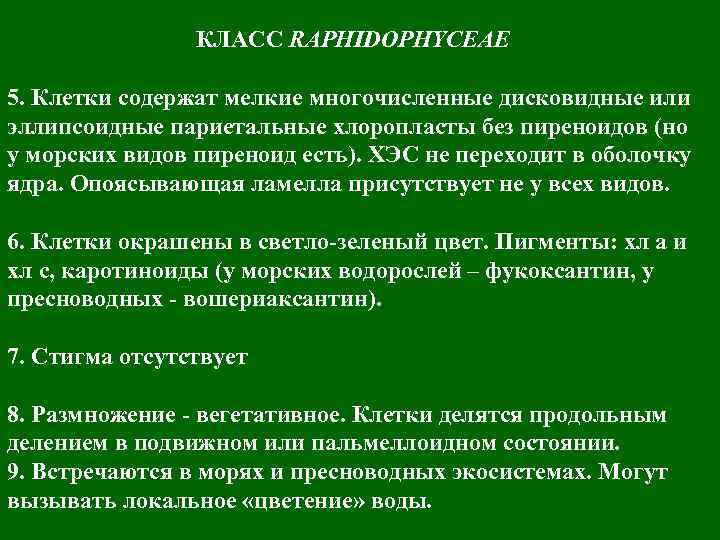 КЛАСС RAPHIDOPHYCEAE

5. Клетки содержат мелкие многочисленные дисковидные или эллипсоидные париетальные хлоропласты без пиреноидов (но у морских видов пиреноид есть). ХЭС не переходит в оболочку ядра. Опоясывающая ламелла присутствует не у всех видов.

6. Клетки окрашены в светло-зеленый цвет. Пигменты: хл а и хл с, каротиноиды (у морских водорослей – фукоксантин, у пресноводных - вошериаксантин).

7. Стигма отсутствует

8. Размножение - вегетативное. Клетки делятся продольным делением в подвижном или пальмеллоидном состоянии.
9. Встречаются в морях и пресноводных экосистемах. Могут вызывать локальное «цветение» воды.